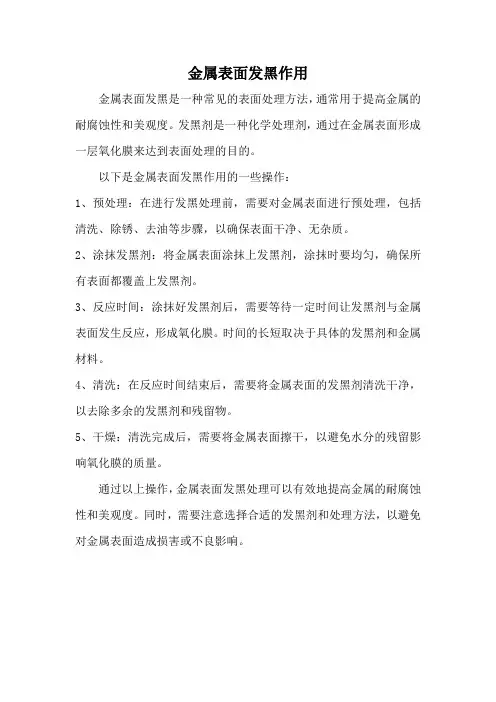 金属表面发黑作用

金属表面发黑是一种常见的表面处理方法，通常用于提高金属的耐腐蚀性和美观度。发黑剂是一种化学处理剂，通过在金属表面形成一层氧化膜来达到表面处理的目的。

以下是金属表面发黑作用的一些操作：

1、预处理：在进行发黑处理前，需要对金属表面进行预处理，包括清洗、除锈、去油等步骤，以确保表面干净、无杂质。

2、涂抹发黑剂：将金属表面涂抹上发黑剂，涂抹时要均匀，确保所有表面都覆盖上发黑剂。

3、反应时间：涂抹好发黑剂后，需要等待一定时间让发黑剂与金属表面发生反应，形成氧化膜。时间的长短取决于具体的发黑剂和金属材料。

4、清洗：在反应时间结束后，需要将金属表面的发黑剂清洗干净，以去除多余的发黑剂和残留物。

5、干燥：清洗完成后，需要将金属表面擦干，以避免水分的残留影响氧化膜的质量。

通过以上操作，金属表面发黑处理可以有效地提高金属的耐腐蚀性和美观度。同时，需要注意选择合适的发黑剂和处理方法，以避免对金属表面造成损害或不良影响。